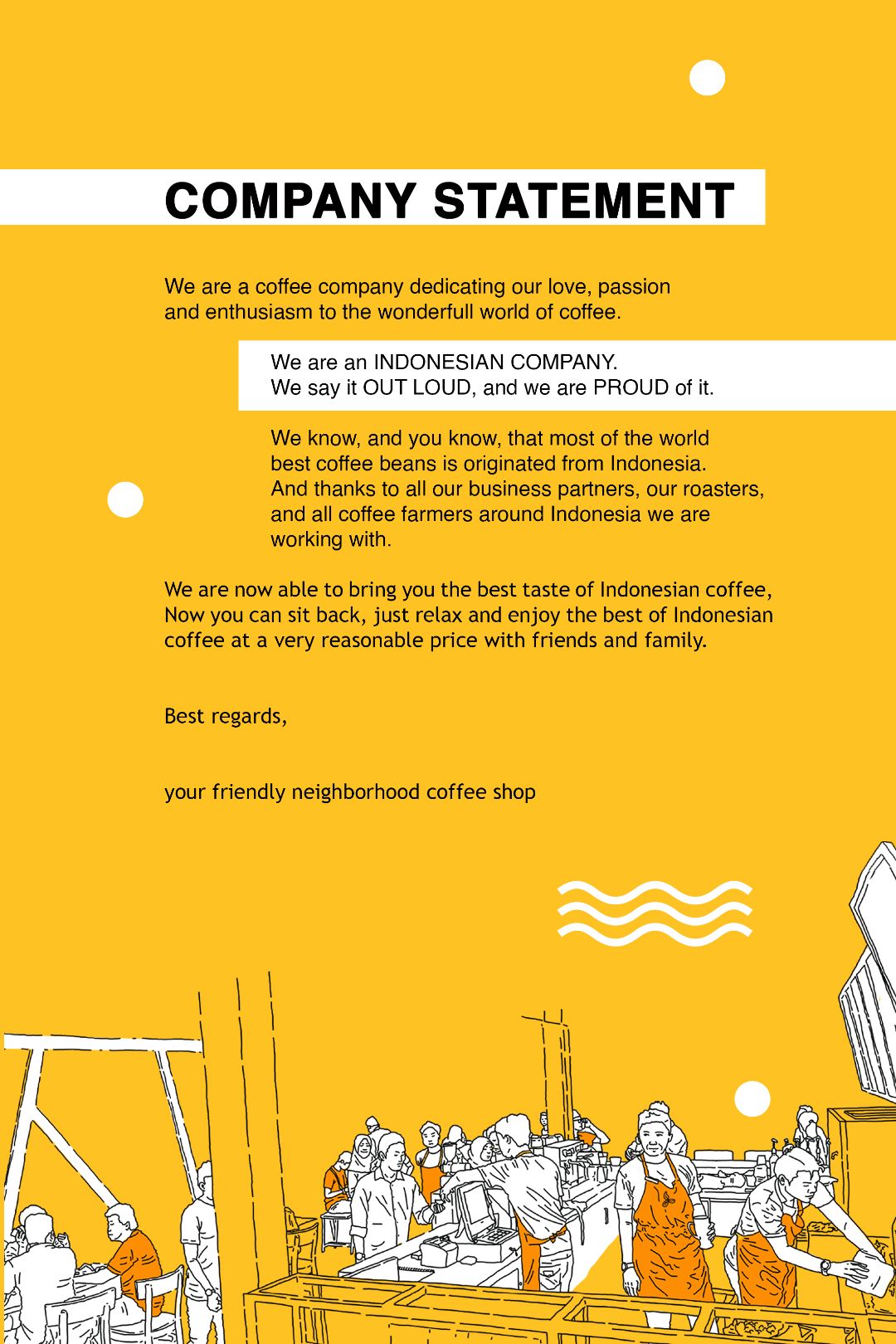 COMPANY STATEMENT

We are a coffee company dedicating our love, passion and enthusiasm to the wonderfull world of coffee.

We are an INDONESIAN COMPANY.
We say it OUT LOUD, and we are PROUD of it.

We know, and you know, that most of the world best coffee beans is originated from Indonesia.
And thanks to all our business partners, our roasters, and all coffee farmers around Indonesia we are working with.

We are now able to bring you the best taste of Indonesian coffee,
Now you can sit back, just relax and enjoy the best of Indonesian coffee at a very reasonable price with friends and family.

Best regards,

your friendly neighborhood coffee shop